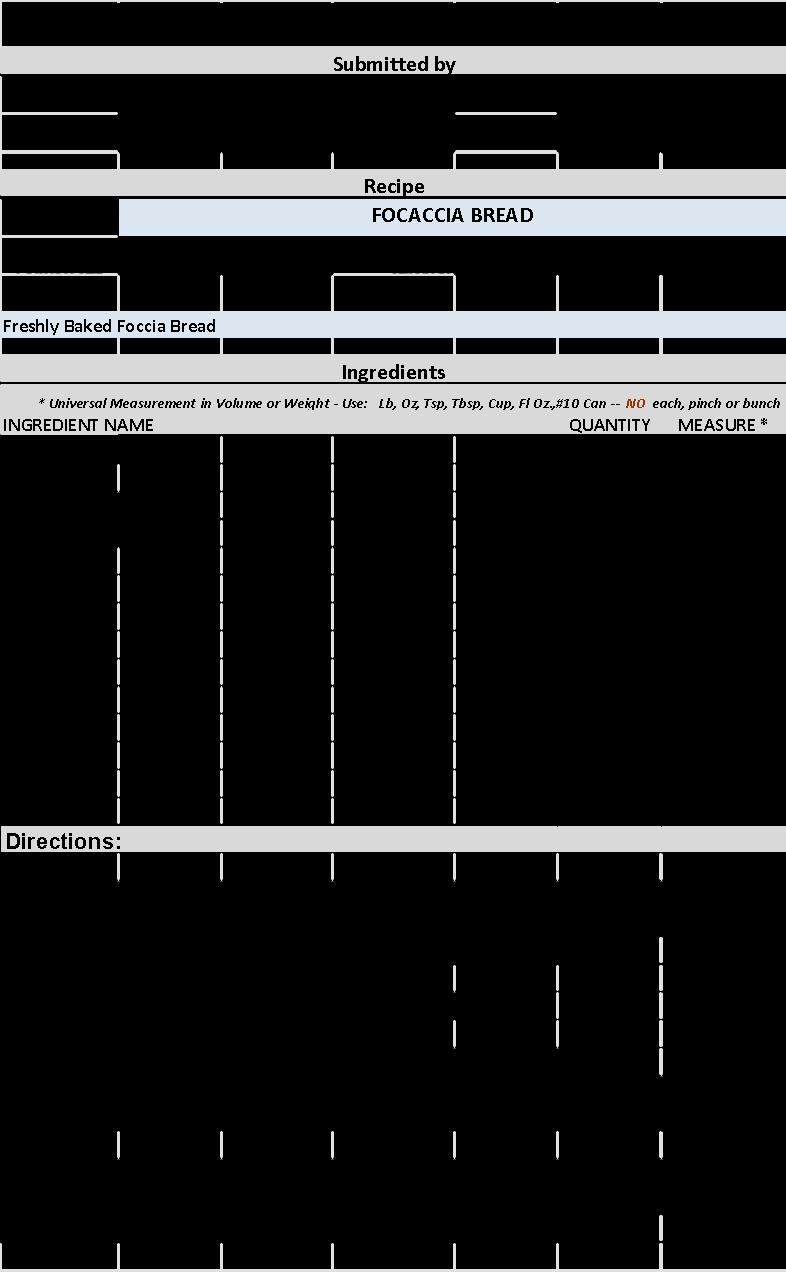 Submitted by

Recipe

FOCACCIA BREAD

Freshly Baked Foccia Bread

Ingredients

* Universal Measurement in Volume or Weight - Use: Lb, Oz, Tsp, Tbsp, Cup, Fl Oz.,#10 Can -- NO each, pinch or bunch

INGREDIENT NAME QUANTITY MEASURE *

Directions: